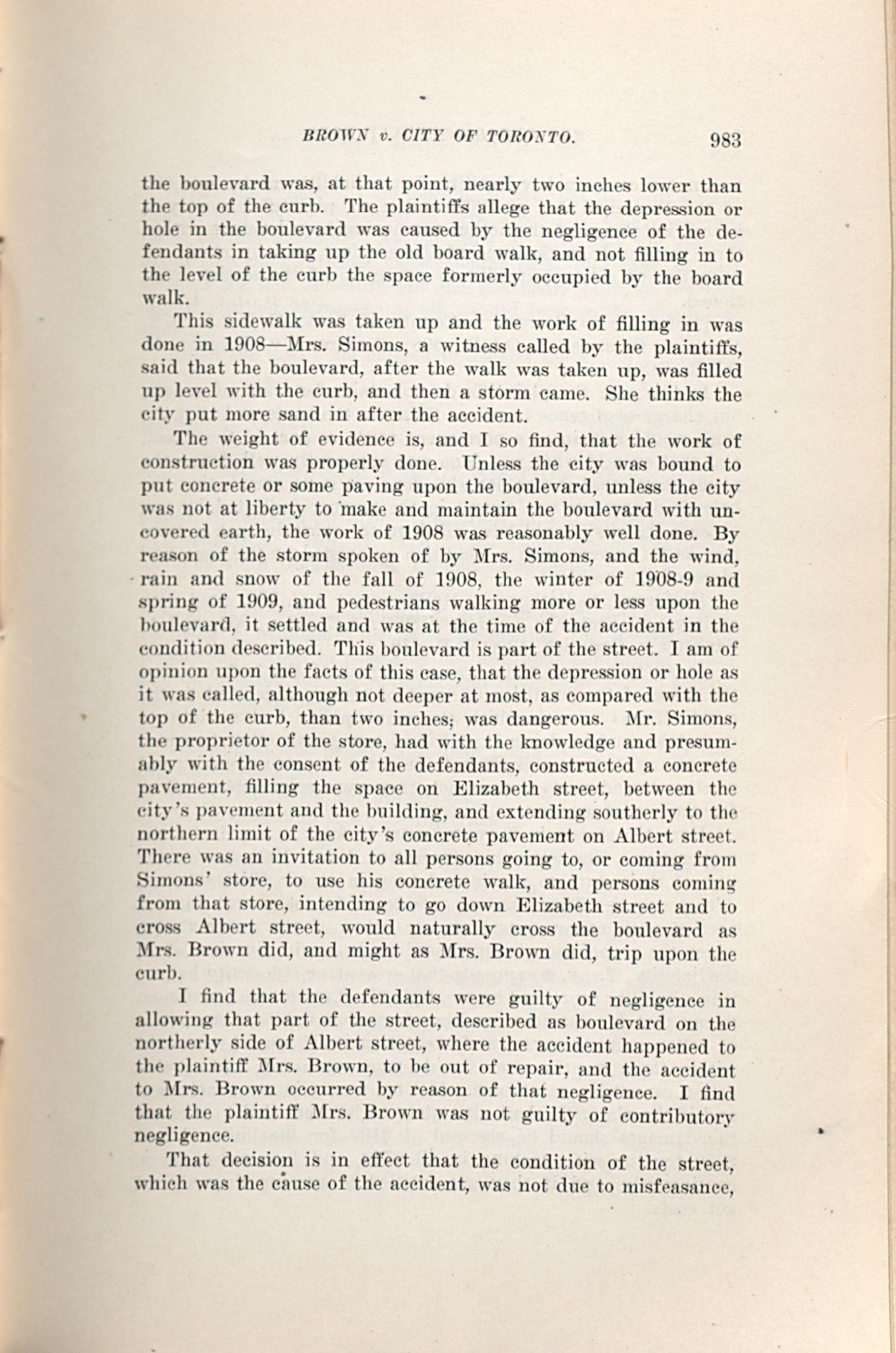 BROWN v. CITY OF TORONTO. 983

the boulevard was, at that point, nearly two inches lower than the top of the curb. The plaintiffs allege that the depression or hole in the boulevard was caused by the negligence of the defendants in taking up the old board walk, and not filling in to the level of the curb the space formerly occupied by the board walk.

This sidewalk was taken up and the work of filling in was done in 1908—Mrs. Simons, a witness called by the plaintiffs, said that the boulevard, after the walk was taken up, was filled up level with the curb, and then a storm came. She thinks the city put more sand in after the accident.

The weight of evidence is, and I so find, that the work of construction was properly done. Unless the city was bound to put concrete or some paving upon the boulevard, unless the city was not at liberty to make and maintain the boulevard with uncovered earth, the work of 1908 was reasonably well done. By reason of the storm spoken of by Mrs. Simons, and the wind, rain and snow of the fall of 1908, the winter of 1908-9 and spring of 1909, and pedestrians walking more or less upon the boulevard, it settled and was at the time of the accident in the condition described. This boulevard is part of the street. I am of opinion upon the facts of this case, that the depression or hole as it was called, although not deeper at most, as compared with the top of the curb, than two inches; was dangerous. Mr. Simons, the proprietor of the store, had with the knowledge and presumably with the consent of the defendants, constructed a concrete pavement, filling the space on Elizabeth street, between the city's pavement and the building, and extending southerly to the northern limit of the city's concrete pavement on Albert street. There was an invitation to all persons going to, or coming from Simons' store, to use his concrete walk, and persons coming from that store, intending to go down Elizabeth street and to cross Albert street, would naturally cross the boulevard as Mrs. Brown did, and might as Mrs. Brown did, trip upon the curb.

I find that the defendants were guilty of negligence in allowing that part of the street, described as boulevard on the northerly side of Albert street, where the accident happened to the plaintiff Mrs. Brown, to be out of repair, and the accident to Mrs. Brown occurred by reason of that negligence. I find that the plaintiff Mrs. Brown was not guilty of contributory negligence.

That decision is in effect that the condition of the street, which was the cause of the accident, was not due to misfeasance,